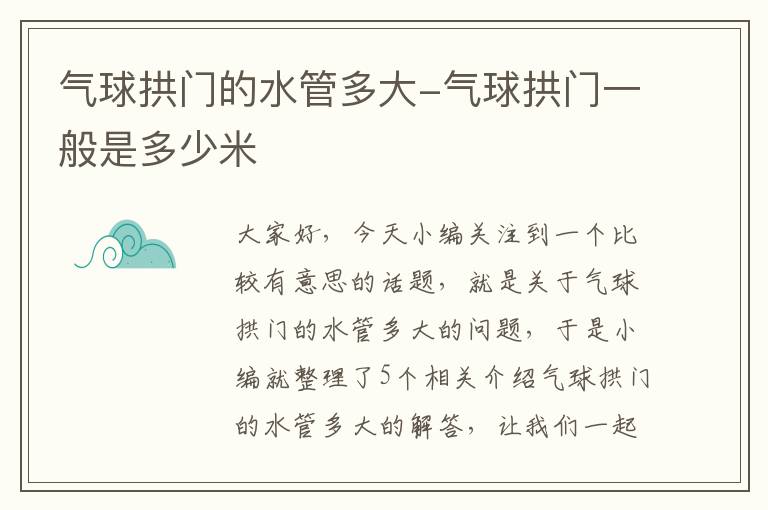 气球拱门的水管多大-气球拱门一般是多少米

大家好，今天小编关注到一个比较有意思的话题，就是关于气球拱门的水管多大的问题，于是小编就整理了5个相关介绍气球拱门的水管多大的解答，让我们一起